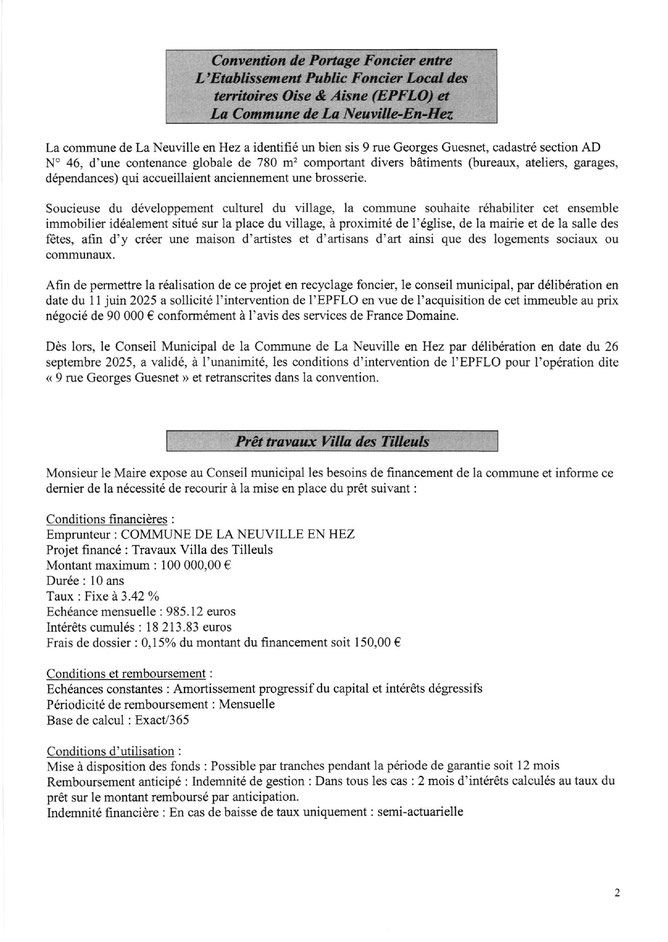 Convention de Portage Foncier entre L'Etablissement Public Foncier Local des territoires Oise & Aisne (EPFLO) et La Commune de La Neuville-En-Hez

La commune de La Neuville en Hez a identifié un bien sis 9 rue Georges Guesnet, cadastré section AD N° 46, d'une contenance globale de 780 m² comportant divers bâtiments (bureaux, ateliers, garages, dépendances) qui accueillaient anciennement une brosserie.

Soucieuse du développement culturel du village, la commune souhaite réhabiliter cet ensemble immobilier idéalement situé sur la place du village, à proximité de l'église, de la mairie et de la salle des fêtes, afin d'y créer une maison d'artistes et d'artisans d'art ainsi que des logements sociaux ou communaux.

Afin de permettre la réalisation de ce projet en recyclage foncier, le conseil municipal, par délibération en date du 11 juin 2025 a sollicité l'intervention de l'EPFLO en vue de l'acquisition de cet immeuble au prix négocié de 90 000 € conformément à l'avis des services de France Domaine.

Dès lors, le Conseil Municipal de la Commune de La Neuville en Hez par délibération en date du 26 septembre 2025, a validé, à l'unanimité, les conditions d'intervention de l'EPFLO pour l'opération dite « 9 rue Georges Guesnet » et retranscrites dans la convention.

Prêt travaux Villa des Tilleuls

Monsieur le Maire expose au Conseil municipal les besoins de financement de la commune et informe ce dernier de la nécessité de recourir à la mise en place du prêt suivant :

Conditions financières :
Emprunteur : COMMUNE DE LA NEUVILLE EN HEZ
Projet financé : Travaux Villa des Tilleuls
Montant maximum : 100 000,00 €
Durée : 10 ans
Taux : Fixe à 3.42 %
Echéance mensuelle : 985.12 euros
Intérêts cumulés : 18 213.83 euros
Frais de dossier : 0,15% du montant du financement soit 150,00 €

Conditions et remboursement :
Echéances constantes : Amortissement progressif du capital et intérêts dégressifs
Périodicité de remboursement : Mensuelle
Base de calcul : Exact/365

Conditions d'utilisation :
Mise à disposition des fonds : Possible par tranches pendant la période de garantie soit 12 mois
Remboursement anticipé : Indemnité de gestion : Dans tous les cas : 2 mois d'intérêts calculés au taux du prêt sur le montant remboursé par anticipation.
Indemnité financière : En cas de baisse de taux uniquement : semi-actuarielle

2